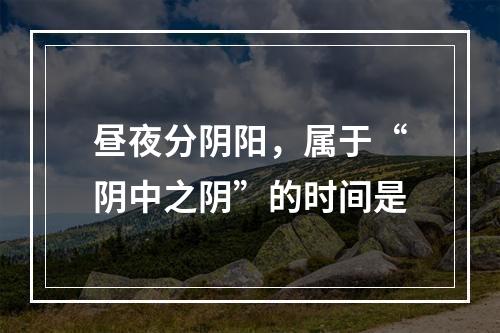 昼夜分阴阳，属于“阴中之阴”的时间是